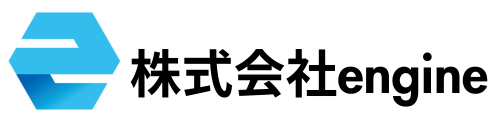 株式会社engine